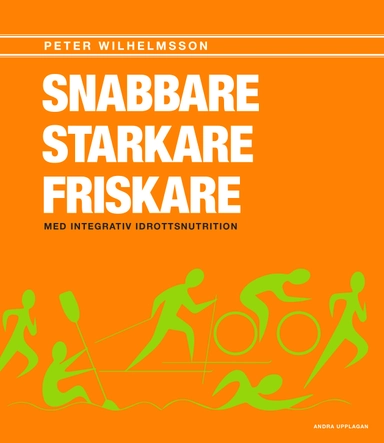 PETER WILHELMSSON

SNABBARE
STARKARE
FRISKARE

MED INTEGRATIV IDROTTSNUTRITION

ANDRA UPPLAGAN